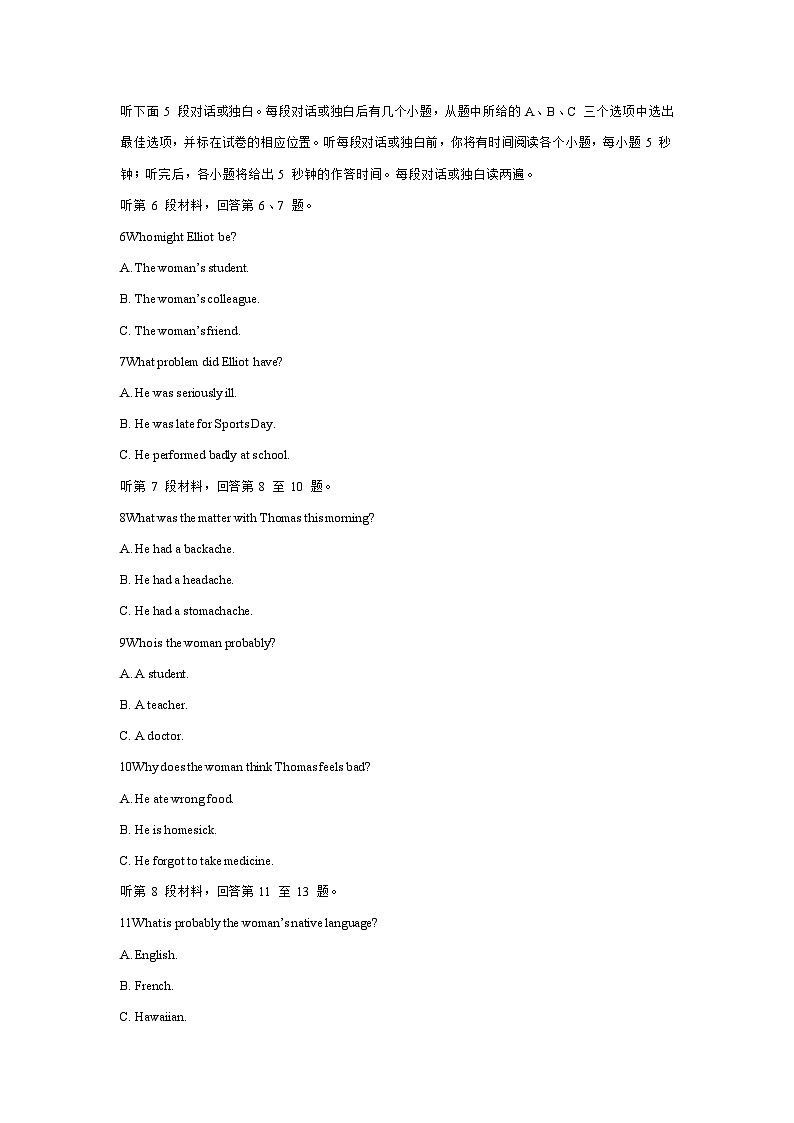 听下面 5 段对话或独白。每段对话或独白后有几个小题，从题中所给的 A、B、C 三个选项中选出最佳选项，并标在试卷的相应位置。听每段对话或独白前，你将有时间阅读各个小题，每小题 5 秒钟；听完后，各小题将给出 5 秒钟的作答时间。每段对话或独白读两遍。

听第 6 段材料，回答第 6、7 题。

6Who might Elliot be?

A. The woman's student.

B. The woman's colleague.

C. The woman's friend.

7What problem did Elliot have?

A. He was seriously ill.

B. He was late for Sports Day.

C. He performed badly at school.

听第 7 段材料，回答第 8 至 10 题。

8What was the matter with Thomas this morning?

A. He had a backache.

B. He had a headache.

C. He had a stomachache.

9Who is the woman probably?

A. A student.

B. A teacher.

C. A doctor.

10Why does the woman think Thomas feels bad?

A. He ate wrong food.

B. He is homesick.

C. He forgot to take medicine.

听第 8 段材料，回答第 11 至 13 题。

11What is probably the woman's native language?

A. English.

B. French.

C. Hawaiian.